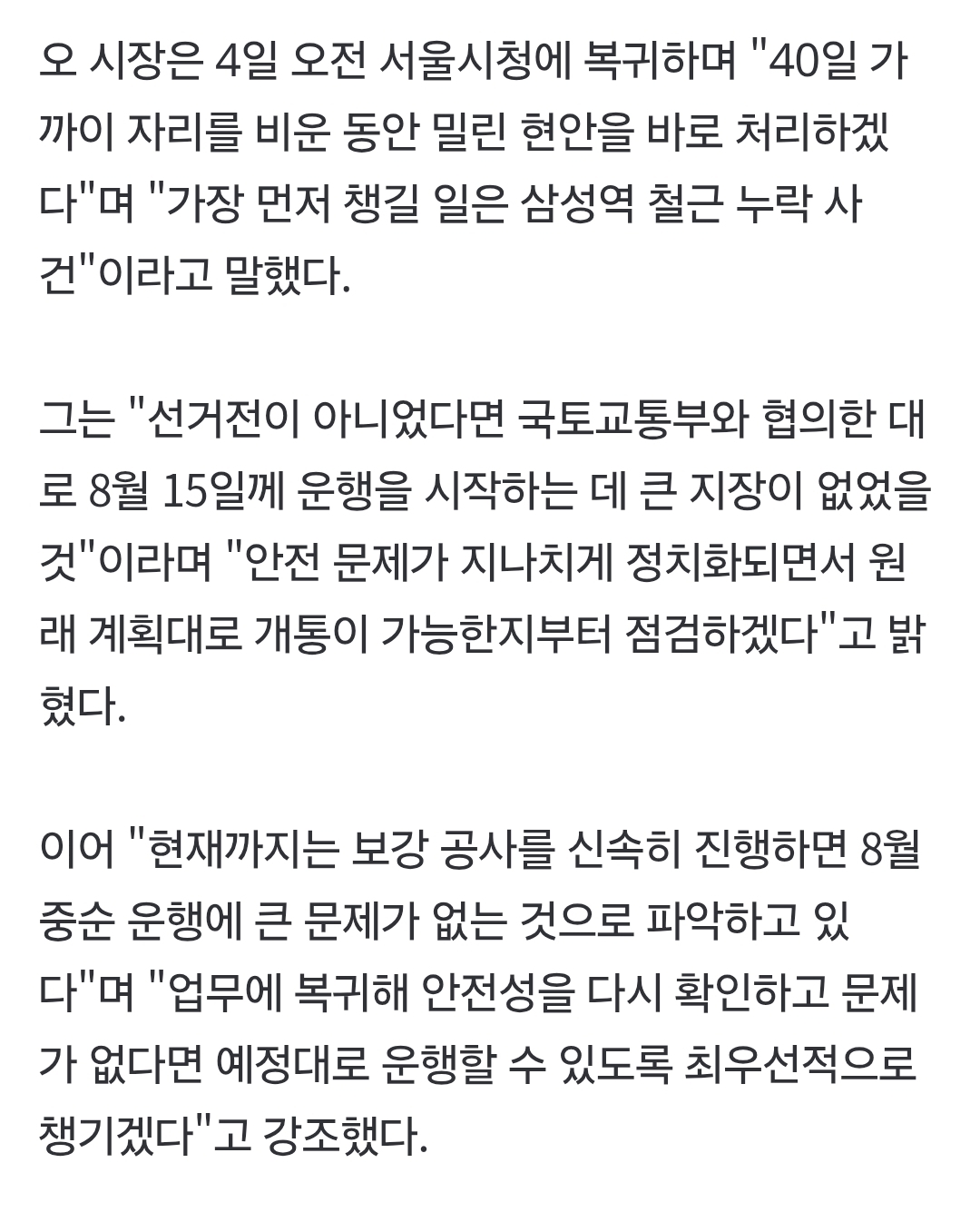 오 시장은 4일 오전 서울시청에 복귀하며 "40일 가까이 자리를 비운 동안 밀린 현안을 바로 처리하겠다"며 "가장 먼저 챙길 일은 삼성역 철근 누락 사건"이라고 말했다.

그는 "선거전이 아니었다면 국토교통부와 협의한 대로 8월 15일께 운행을 시작하는 데 큰 지장이 없었을 것"이라며 "안전 문제가 지나치게 정치화되면서 원래 계획대로 개통이 가능한지부터 점검하겠다"고 밝혔다.

이어 "현재까지는 보강 공사를 신속히 진행하면 8월 중순 운행에 큰 문제가 없는 것으로 파악하고 있다"며 "업무에 복귀해 안전성을 다시 확인하고 문제가 없다면 예정대로 운행할 수 있도록 최우선적으로 챙기겠다"고 강조했다.